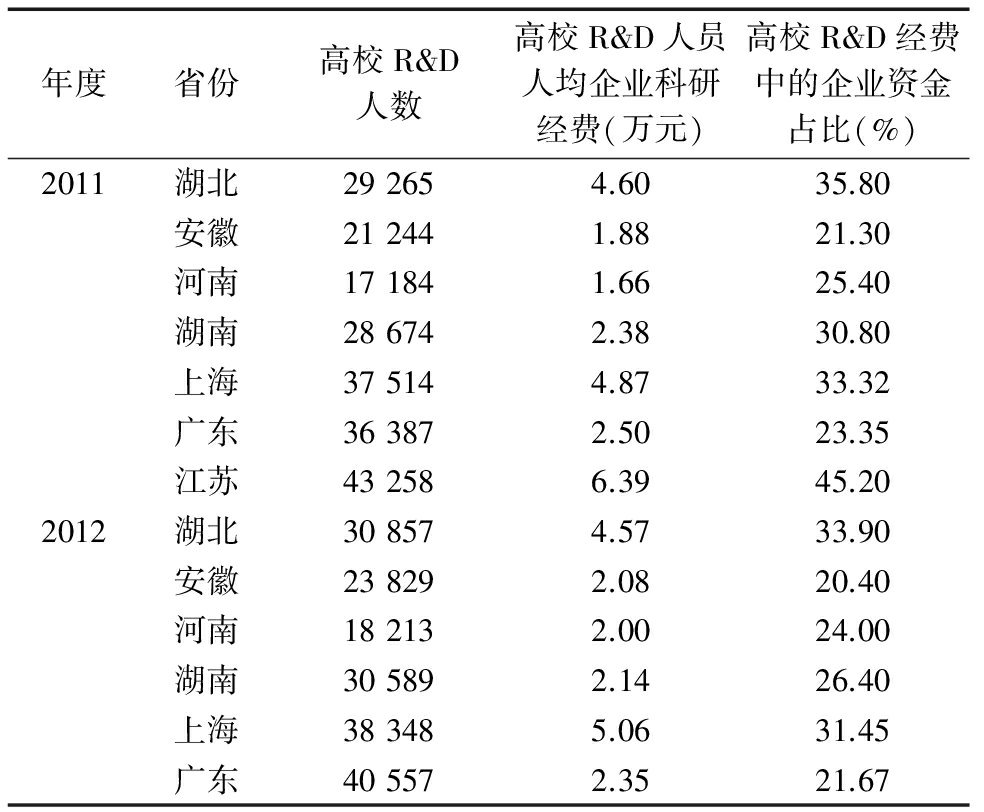 | 年度 | 省份 | 高校 R&D 人数 | 高校 R&D 人员人均企业科研经费(万元) | 高校 R&D 经费中的企业资金占比(%) |
|---|---|---|---|---|
| 2011 | 湖北 | 29 265 | 4.60 | 35.80 |
| | 安徽 | 21 244 | 1.88 | 21.30 |
| | 河南 | 17 184 | 1.66 | 25.40 |
| | 湖南 | 28 674 | 2.38 | 30.80 |
| | 上海 | 37 514 | 4.87 | 33.32 |
| | 广东 | 36 387 | 2.50 | 23.35 |
| | 江苏 | 43 258 | 6.39 | 45.20 |
| 2012 | 湖北 | 30 857 | 4.57 | 33.90 |
| | 安徽 | 23 829 | 2.08 | 20.40 |
| | 河南 | 18 213 | 2.00 | 24.00 |
| | 湖南 | 30 589 | 2.14 | 26.40 |
| | 上海 | 38 348 | 5.06 | 31.45 |
| | 广东 | 40 557 | 2.35 | 21.67 |